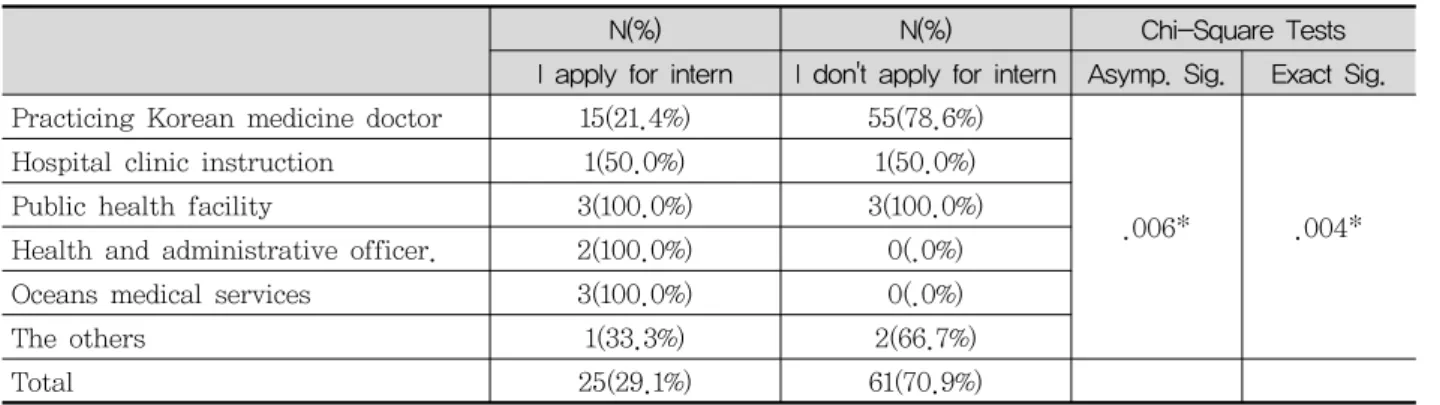 |  | N(%) | N(%) | Chi-Square Tests | |
|---|---|---|---|---|
|  | I apply for intern | I don't apply for intern | Asymp. Sig. | Exact Sig. |
| Practicing Korean medicine doctor | 15(21.4%) | 55(78.6%) | .006* | .004* |
| Hospital clinic instruction | 1(50.0%) | 1(50.0%) | | |
| Public health facility | 3(100.0%) | 3(100.0%) | | |
| Health and administrative officer. | 2(100.0%) | 0(.0%) | | |
| Oceans medical services | 3(100.0%) | 0(.0%) | | |
| The others | 1(33.3%) | 2(66.7%) | | |
| Total | 25(29.1%) | 61(70.9%) | | |